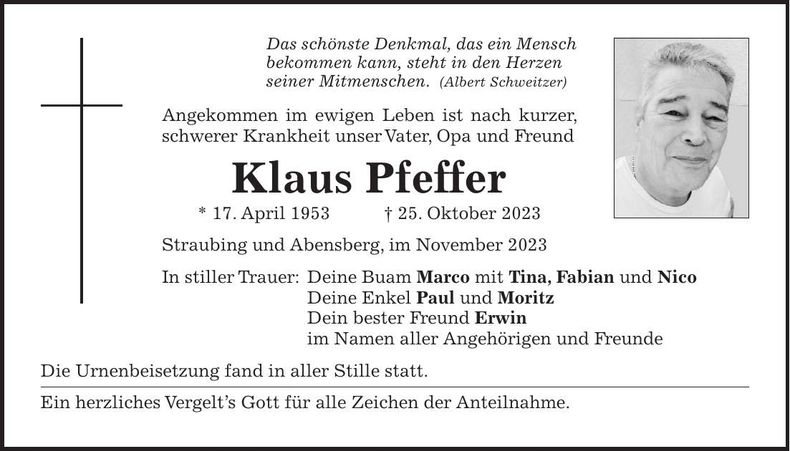 Das schönste Denkmal, das ein Mensch bekommen kann, steht in den Herzen seiner Mitmenschen. (Albert Schweitzer)

Angekommen im ewigen Leben ist nach kurzer, schwerer Krankheit unser Vater, Opa und Freund

Klaus Pfeffer

* 17. April 1953 † 25. Oktober 2023

Straubing und Abensberg, im November 2023

In stiller Trauer: Deine Buam Marco mit Tina, Fabian und Nico
Deine Enkel Paul und Moritz
Dein bester Freund Erwin
im Namen aller Angehörigen und Freunde

Die Urnenbeisetzung fand in aller Stille statt.

Ein herzliches Vergelt's Gott für alle Zeichen der Anteilnahme.